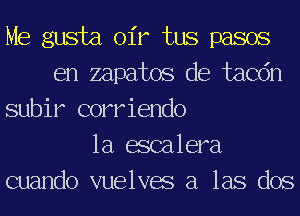 Me gusta oír tus pasos
en zapatos de tacón
subir corriendo
la escalera
cuando vuelves a las dos